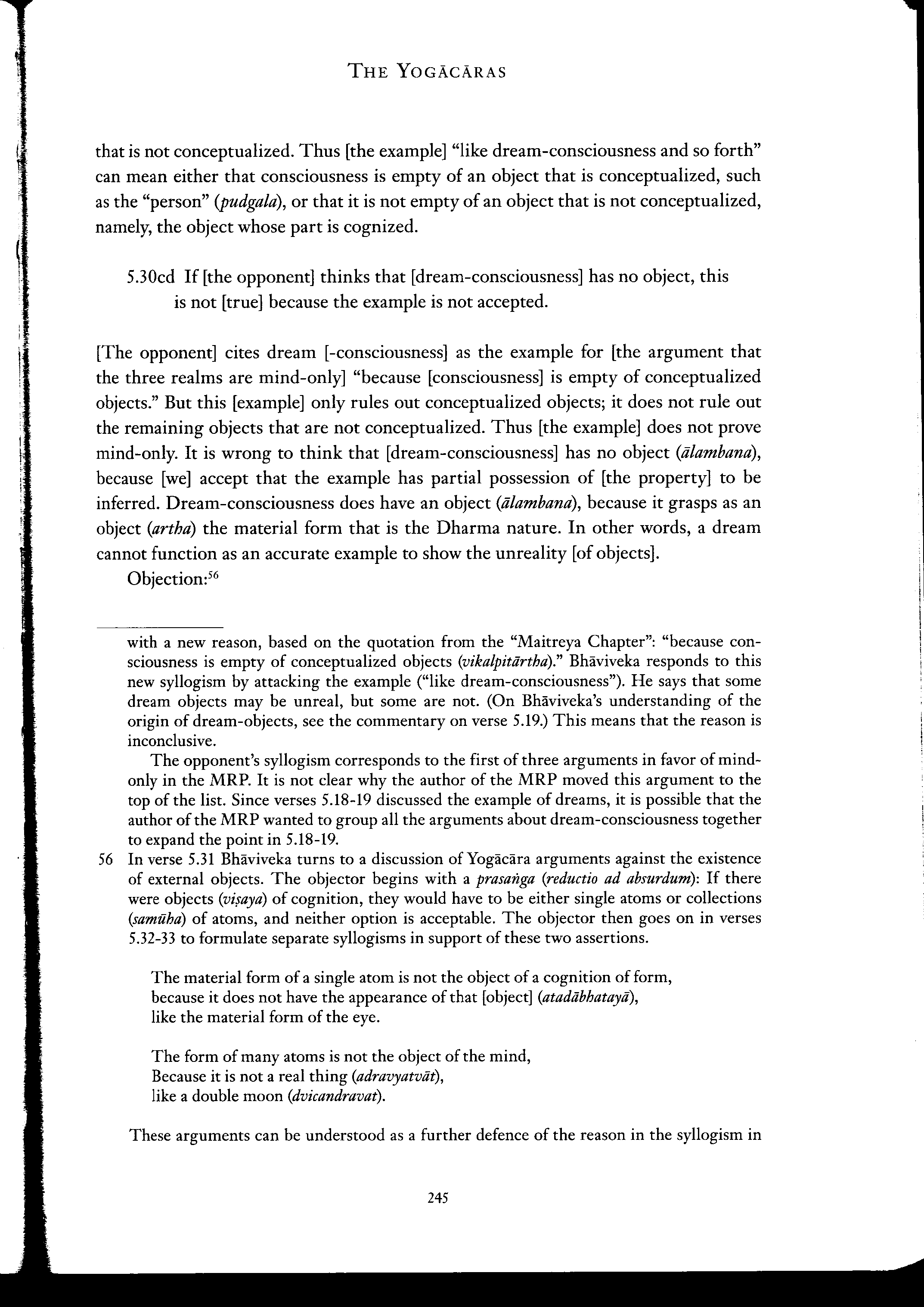 THE YOGĀCĀRAS

that is not conceptualized. Thus [the example] "like dream-consciousness and so forth" can mean either that consciousness is empty of an object that is conceptualized, such as the "person" (pudgala), or that it is not empty of an object that is not conceptualized, namely, the object whose part is cognized.

5.30cd If [the opponent] thinks that [dream-consciousness] has no object, this is not [true] because the example is not accepted.

[The opponent] cites dream [-consciousness] as the example for [the argument that the three realms are mind-only] "because [consciousness] is empty of conceptualized objects." But this [example] only rules out conceptualized objects; it does not rule out the remaining objects that are not conceptualized. Thus [the example] does not prove mind-only. It is wrong to think that [dream-consciousness] has no object (ālambana), because [we] accept that the example has partial possession of [the property] to be inferred. Dream-consciousness does have an object (ālambana), because it grasps as an object (artha) the material form that is the Dharma nature. In other words, a dream cannot function as an accurate example to show the unreality [of objects].

Objection:$^{56}$

with a new reason, based on the quotation from the "Maitreya Chapter": "because consciousness is empty of conceptualized objects (vikalpitārtha)." Bhāviveka responds to this new syllogism by attacking the example ("like dream-consciousness"). He says that some dream objects may be unreal, but some are not. (On Bhāviveka's understanding of the origin of dream-objects, see the commentary on verse 5.19.) This means that the reason is inconclusive.

The opponent's syllogism corresponds to the first of three arguments in favor of mind-only in the MRP. It is not clear why the author of the MRP moved this argument to the top of the list. Since verses 5.18-19 discussed the example of dreams, it is possible that the author of the MRP wanted to group all the arguments about dream-consciousness together to expand the point in 5.18-19.

56 In verse 5.31 Bhāviveka turns to a discussion of Yogācāra arguments against the existence of external objects. The objector begins with a prasaṅga (reductio ad absurdum): If there were objects (viṣaya) of cognition, they would have to be either single atoms or collections (samūha) of atoms, and neither option is acceptable. The objector then goes on in verses 5.32-33 to formulate separate syllogisms in support of these two assertions.

The material form of a single atom is not the object of a cognition of form,
because it does not have the appearance of that [object] (atadābhatayā),
like the material form of the eye.

The form of many atoms is not the object of the mind,
Because it is not a real thing (adravyatvāt),
like a double moon (dvicandravat).

These arguments can be understood as a further defence of the reason in the syllogism in

245